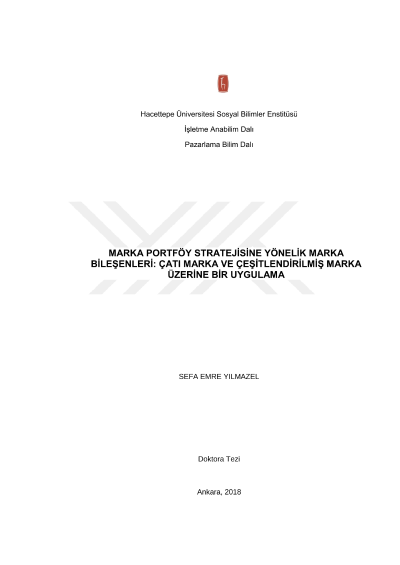 Hacettepe Üniversitesi Sosyal Bilimler Enstitüsü

İşletme Anabilim Dalı

Pazarlama Bilim Dalı

MARKA PORTFÖY STRATEJİSİNE YÖNELİK MARKA BİLEŞENLERİ: ÇATI MARKA VE ÇEŞİTLENDİRİLMİŞ MARKA ÜZERİNE BİR UYGULAMA

SEFA EMRE YILMAZEL

Doktora Tezi

Ankara, 2018